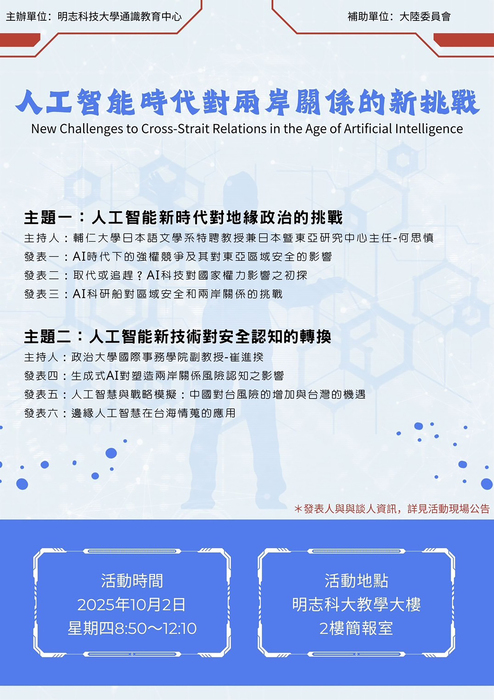 主辦單位：明志科技大學通識教育中心

補助單位：大陸委員會

人工智能時代對兩岸關係的新挑戰

New Challenges to Cross-Strait Relations in the Age of Artificial Intelligence

主題一：人工智能新時代對地緣政治的挑戰

主持人：輔仁大學日本語文學系特聘教授兼日本暨東亞研究中心主任-何思慎

發表一：AI時代下的強權競爭及其對東亞區域安全的影響

發表二：取代或追趕？AI科技對國家權力影響之初探

發表三：AI科研船對區域安全和兩岸關係的挑戰

主題二：人工智能新技術對安全認知的轉換

主持人：政治大學國際事務學院副教授-崔進揆

發表四：生成式AI對塑造兩岸關係風險認知之影響

發表五：人工智慧與戰略模擬：中國對台風險的增加與台灣的機遇

發表六：邊緣人工智慧在台海情蒐的應用

＊發表人與與談人資訊，詳見活動現場公告

活動時間
2025年10月2日
星期四8:50～12:10

活動地點
明志科大教學大樓
2樓簡報室